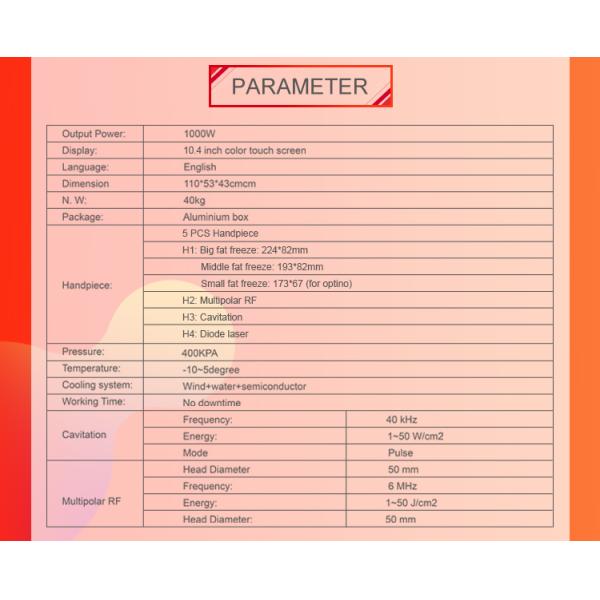 PARAMETER

| | | |
|---|---|---|
| Output Power: | 1000W | |
| Display: | 10.4 inch color touch screen | |
| Language: | English | |
| Dimension | 110*53*43cmcm | |
| N. W: | 40kg | |
| Package: | Aluminium box | |
| Handpiece: | 5 PCS Handpiece | |
| | H1: Big fat freeze: 224*82mm | |
| | Middle fat freeze: 193*82mm | |
| | Small fat freeze: 173*67 (for optino) | |
| | H2: Multipolar RF | |
| | H3: Cavitation | |
| | H4: Diode laser | |
| Pressure: | 400KPA | |
| Temperature: | -10~5degree | |
| Cooling system: | Wind+water+semiconductor | |
| Working Time: | No downtime | |
| Cavitation | Frequency: | 40 kHz |
| | Energy: | 1~50 W/cm2 |
| | Mode | Pulse |
| Multipolar RF | Head Diameter | 50 mm |
| | Frequency: | 6 MHz |
| | Energy: | 1~50 J/cm2 |
| | Head Diameter: | 50 mm |